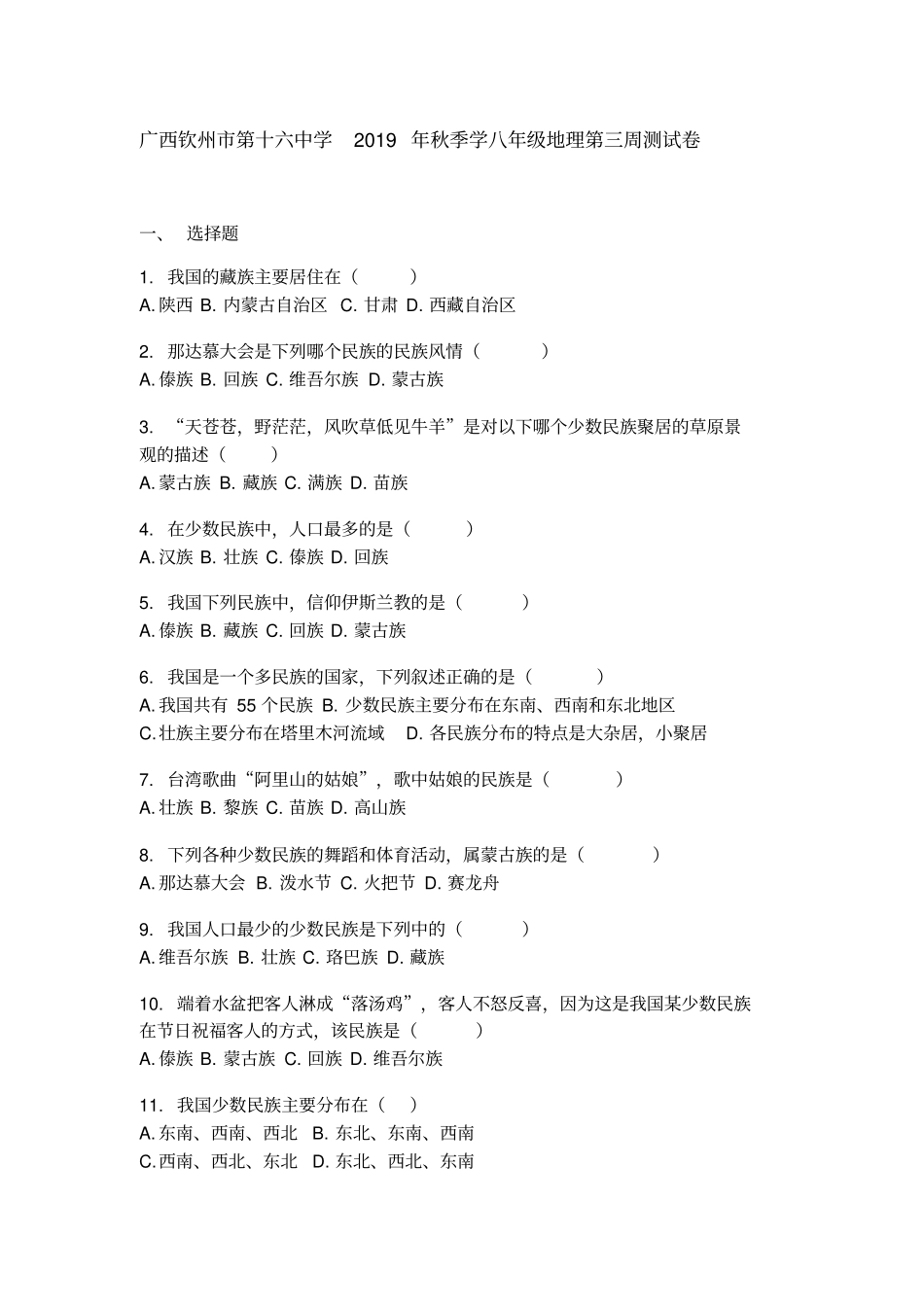 广西钦州市第十六中学 2019 年秋季学八年级地理第三周测试卷

一、 选择题

1. 我国的藏族主要居住在（ ）
A. 陕西 B. 内蒙古自治区 C. 甘肃 D. 西藏自治区

2. 那达慕大会是下列哪个民族的民族风情（ ）
A. 傣族 B. 回族 C. 维吾尔族 D. 蒙古族

3. “天苍苍，野茫茫，风吹草低见牛羊”是对以下哪个少数民族聚居的草原景观的描述（ ）
A. 蒙古族 B. 藏族 C. 满族 D. 苗族

4. 在少数民族中，人口最多的是（ ）
A. 汉族 B. 壮族 C. 傣族 D. 回族

5. 我国下列民族中，信仰伊斯兰教的是（ ）
A. 傣族 B. 藏族 C. 回族 D. 蒙古族

6. 我国是一个多民族的国家，下列叙述正确的是（ ）
A. 我国共有 55 个民族 B. 少数民族主要分布在东南、西南和东北地区
C. 壮族主要分布在塔里木河流域 D. 各民族分布的特点是大杂居，小聚居

7. 台湾歌曲“阿里山的姑娘”，歌中姑娘的民族是（ ）
A. 壮族 B. 黎族 C. 苗族 D. 高山族

8. 下列各种少数民族的舞蹈和体育活动，属蒙古族的是（ ）
A. 那达慕大会 B. 泼水节 C. 火把节 D. 赛龙舟

9. 我国人口最少的少数民族是下列中的（ ）
A. 维吾尔族 B. 壮族 C. 珞巴族 D. 藏族

10. 端着水盆把客人淋成“落汤鸡”，客人不怒反喜，因为这是我国某少数民族在节日祝福客人的方式，该民族是（ ）
A. 傣族 B. 蒙古族 C. 回族 D. 维吾尔族

11. 我国少数民族主要分布在（ ）
A. 东南、西南、西北 B. 东北、东南、西南
C. 西南、西北、东北 D. 东北、西北、东南